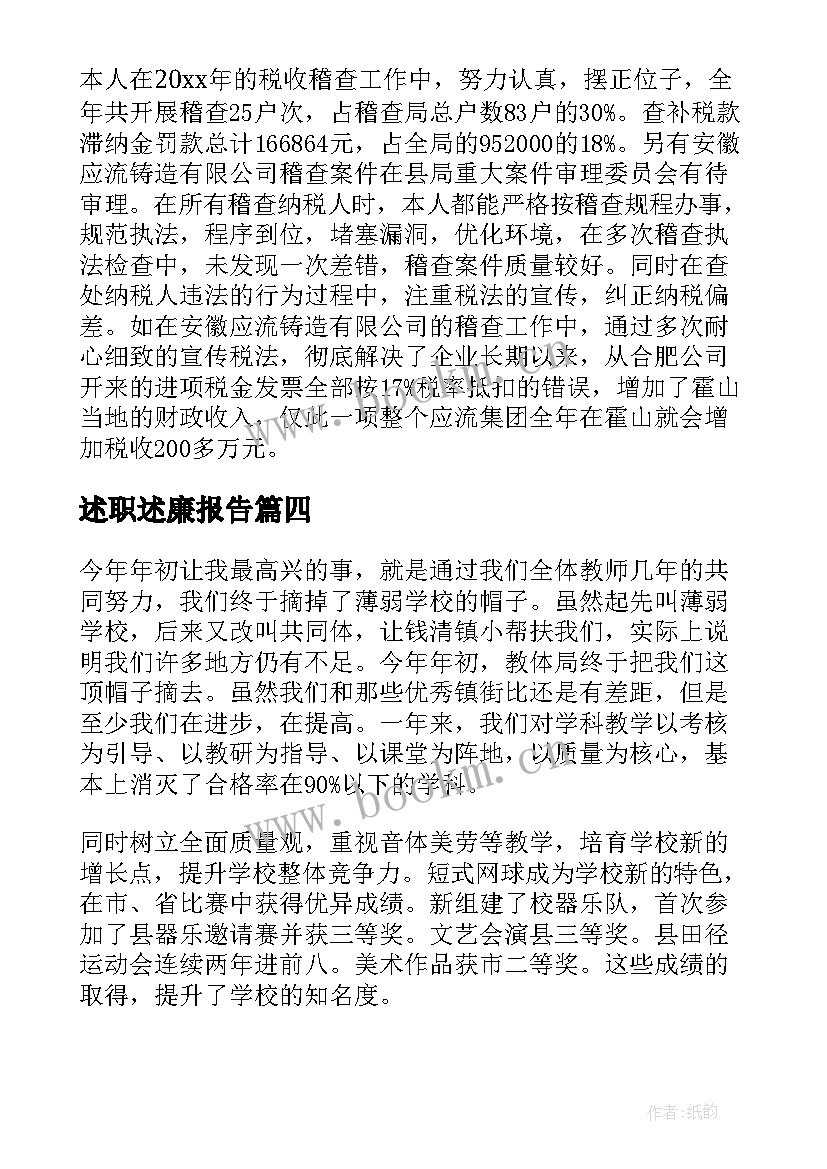 本人在20xx年的税收稽查工作中，努力认真，摆正位子，全年共开展稽查25户次，占稽查局总户数83户的30%。查补税款滞纳金罚款总计166864元，占全局的952000的18%。另有安徽应流铸造有限公司稽查案件在县局重大案件审理委员会有待审理。在所有稽查纳税人时，本人都能严格按稽查规程办事，规范执法，程序到位，堵塞漏洞，优化环境，在多次稽查执法检查中，未发现一次差错，稽查案件质量较好。同时在查处纳税人违法的行为过程中，注重税法的宣传，纠正纳税偏差。如在安徽应流铸造有限公司的稽查工作中，通过多次耐心细致的宣传税法，彻底解决了企业长期以来，从合肥公司开来的进项税金发票全部按17%税率抵扣的错误，增加了霍山当地的财政收入，仅此一项整个应流集团全年在霍山就会增加税收200多万元。

述职述廉报告篇四

今年年初让我最高兴的事，就是通过我们全体教师几年的共同努力，我们终于摘掉了薄弱学校的帽子。虽然起先叫薄弱学校，后来又改叫共同体，让钱清镇小帮扶我们，实际上说明我们许多地方仍有不足。今年年初，教体局终于把我们这顶帽子摘去。虽然我们和那些优秀镇街比还是有差距，但是至少我们在进步，在提高。一年来，我们对学科教学以考核为引导、以教研为指导、以课堂为阵地，以质量为核心，基本上消灭了合格率在90%以下的学科。

同时树立全面质量观，重视音体美劳等教学，培育学校新的增长点，提升学校整体竞争力。短式网球成为学校新的特色，在市、省比赛中获得优异成绩。新组建了校器乐队，首次参加了县器乐邀请赛并获三等奖。文艺会演县三等奖。县田径运动会连续两年进前八。美术作品获市二等奖。这些成绩的取得，提升了学校的知名度。

www.bookm.com

作者:纸韵